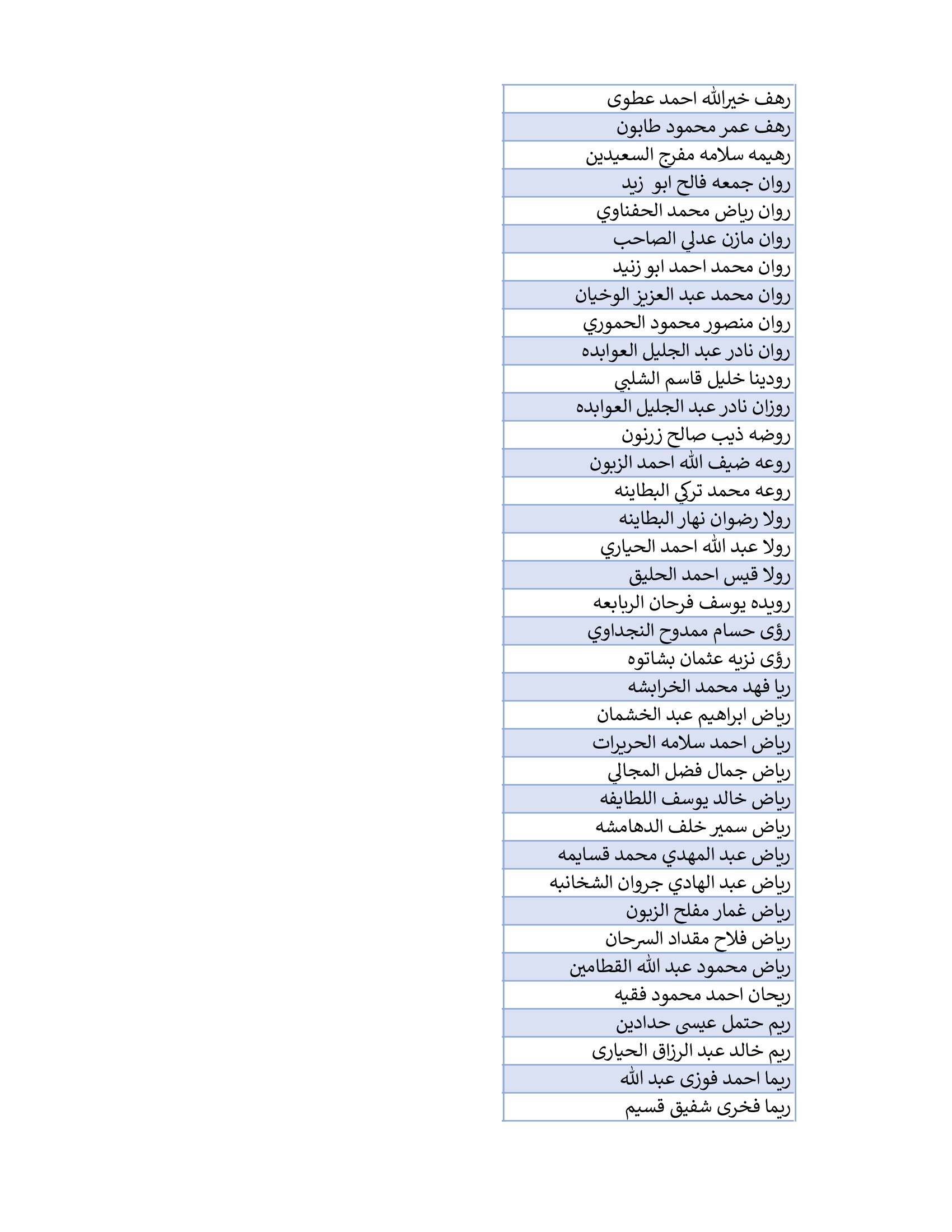 | رهف خيرالله احمد عطوى |
|---|
| رهف عمر محمود طابون |
| رهيمه سلامه مفرج السعيدين |
| روان جمعه فالح ابو زيد |
| روان رياض محمد الحفناوي |
| روان مازن عدلي الصاحب |
| روان محمد احمد ابو زنيد |
| روان محمد عبد العزيز الوخيان |
| روان منصور محمود الحموري |
| روان نادر عبد الجليل العوابده |
| رودينا خليل قاسم الشلبي |
| روزان نادر عبد الجليل العوابده |
| روضه ذيب صالح زرنون |
| روعه ضيف الله احمد الزبون |
| روعه محمد تركي البطاينه |
| رولا رضوان نهار البطاينه |
| رولا عبد الله احمد الحياري |
| رولا قيس احمد الحليق |
| رويده يوسف فرحان الربابعه |
| رؤى حسام ممدوح النجداوي |
| رؤى نزيه عثمان بشاتوه |
| ريا فهد محمد الخرابشه |
| رياض ابراهيم عبد الخشمان |
| رياض احمد سلامه الحريرات |
| رياض جمال فضل المجالي |
| رياض خالد يوسف اللطايفه |
| رياض سمير خلف الدهامشه |
| رياض عبد المهدي محمد قسايمه |
| رياض عبد الهادي جروان الشخانبه |
| رياض غمار مفلح الزبون |
| رياض فلاح مقداد السرحان |
| رياض محمود عبد الله القطامين |
| ريحان احمد محمود فقيه |
| ريم حتمل عيسى حدادين |
| ريم خالد عبد الرزاق الحيارى |
| ريما احمد فوزى عبد الله |
| ريما فخرى شفيق قسيم |